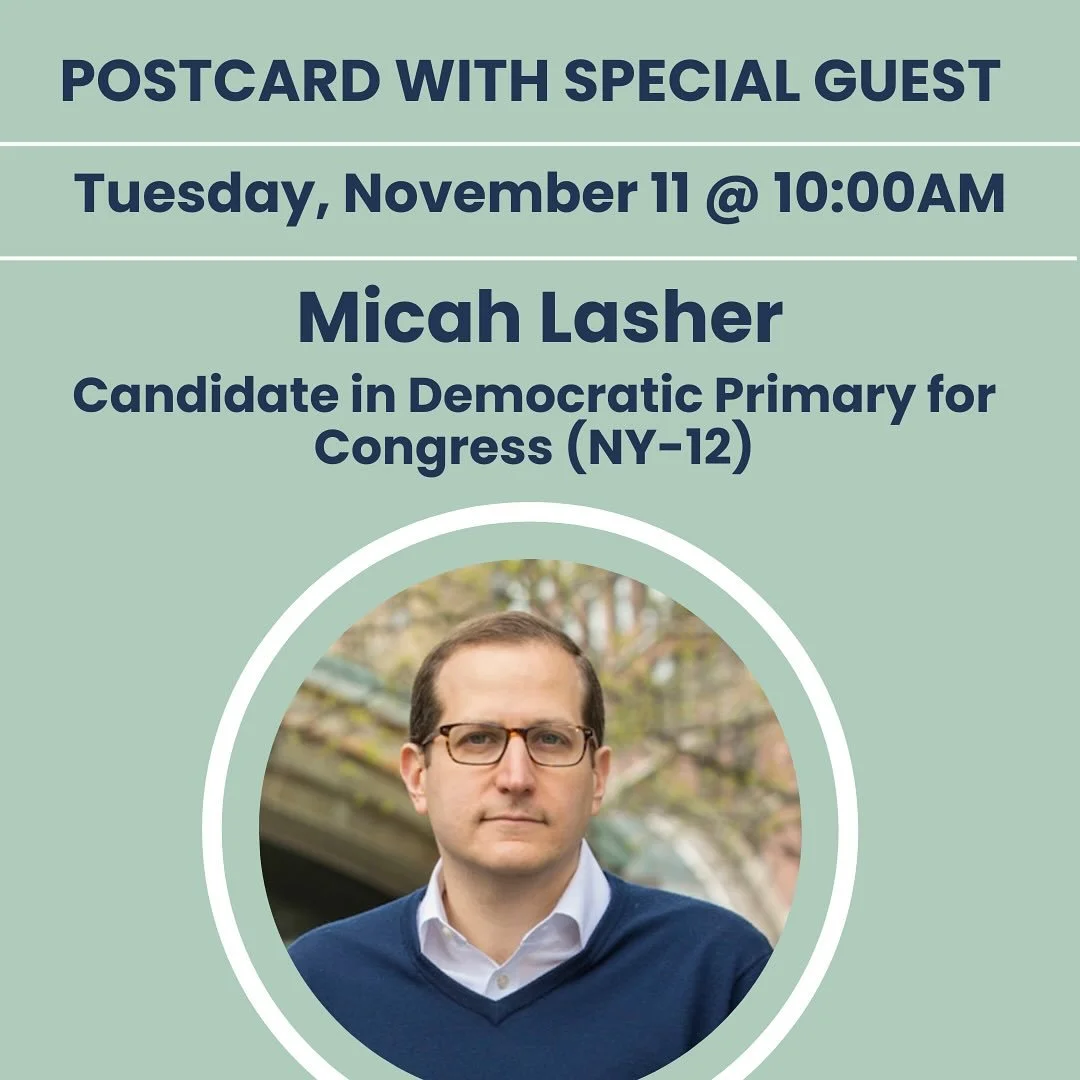 POSTCARD WITH SPECIAL GUEST

Tuesday, November 11 @ 10:00AM

Micah Lasher

Candidate in Democratic Primary for Congress (NY-12)